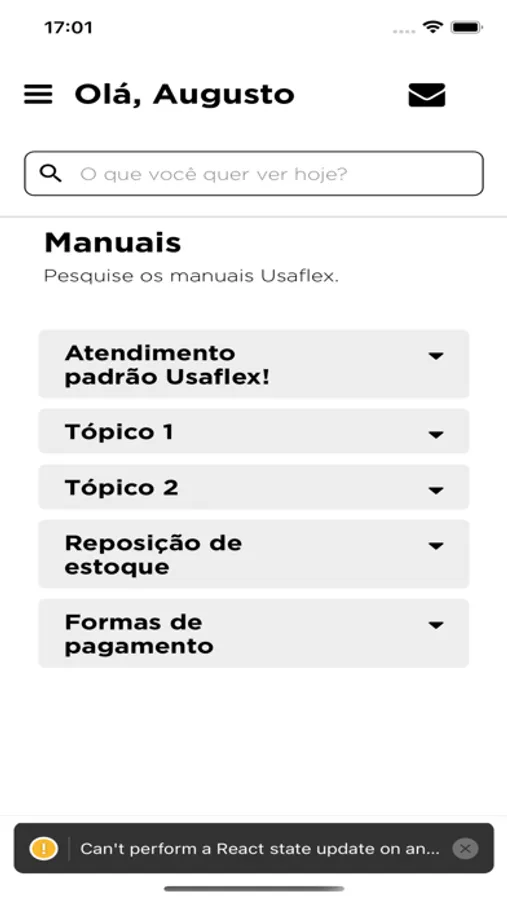 17:01

Olá, Augusto

O que você quer ver hoje?

Manuais

Pesquise os manuais Usaflex.

Atendimento padrão Usaflex!

Tópico 1

Tópico 2

Reposição de estoque

Formas de pagamento

Can't perform a React state update on an...